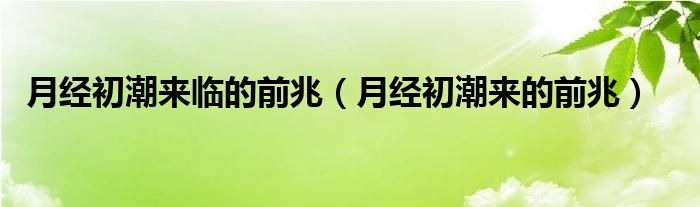 月经初潮来临的前兆（月经初潮来的前兆）